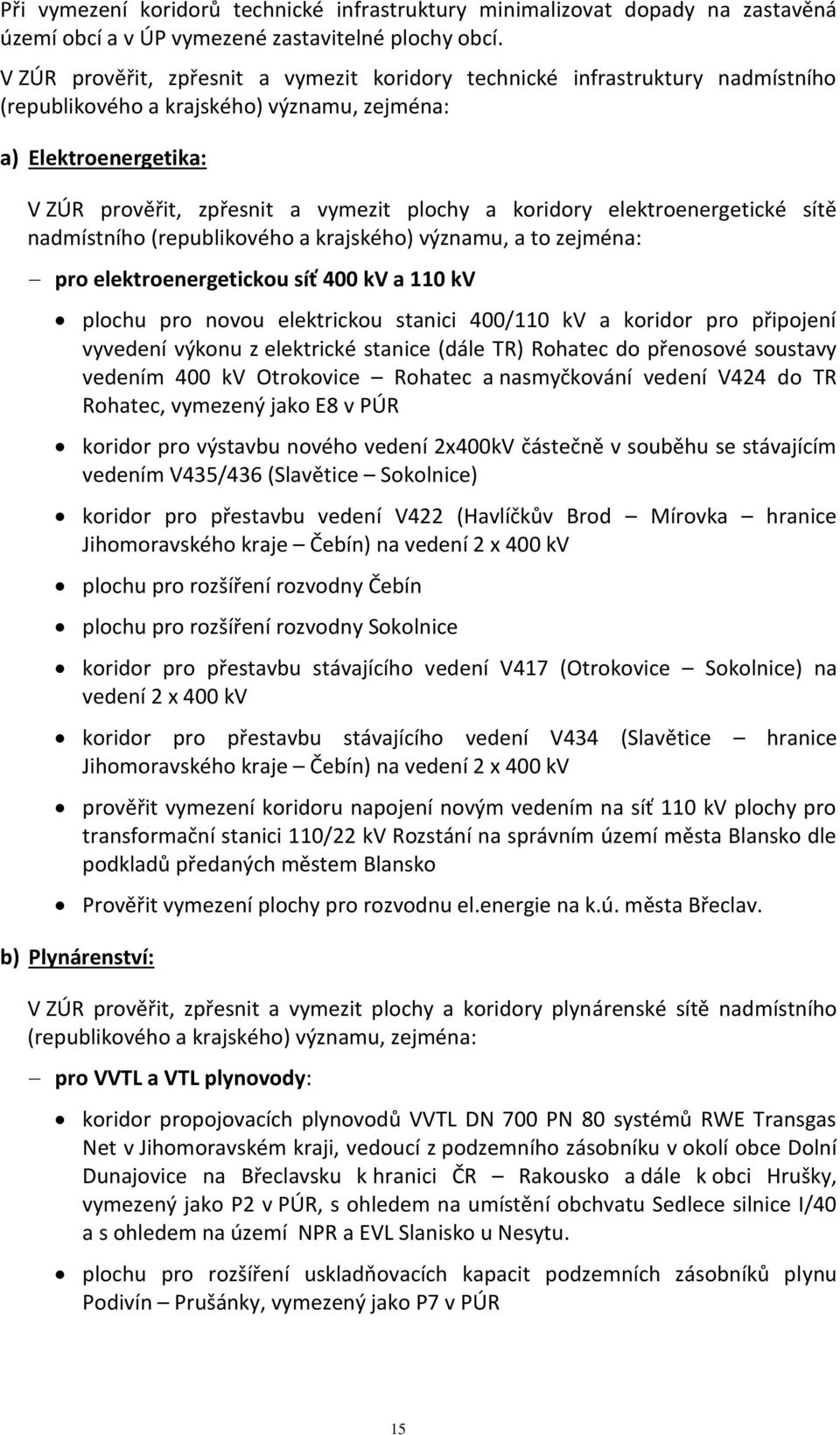 Při vymezení koridorů technické infrastruktury minimalizovat dopady na zastavěná území obcí a v ÚP vymezené zastavitelné plochy obcí.

V ZÚR prověřit, zpřesnit a vymezit koridory technické infrastruktury nadmístního (republikového a krajského) významu, zejména:

a) Elektroenergetika:

V ZÚR prověřit, zpřesnit a vymezit plochy a koridory elektroenergetické sítě nadmístního (republikového a krajského) významu, a to zejména:

– pro elektroenergetickou síť 400 kV a 110 kV

• plochu pro novou elektrickou stanici 400/110 kV a koridor pro připojení vyvedení výkonu z elektrické stanice (dále TR) Rohatec do přenosové soustavy vedením 400 kV Otrokovice – Rohatec a nasmyčkování vedení V424 do TR Rohatec, vymezený jako E8 v PÚR

• koridor pro výstavbu nového vedení 2x400kV částečně v souběhu se stávajícím vedením V435/436 (Slavětice – Sokolnice)

• koridor pro přestavbu vedení V422 (Havlíčkův Brod – Mírovka – hranice Jihomoravského kraje – Čebín) na vedení 2 x 400 kV

• plochu pro rozšíření rozvodny Čebín

• plochu pro rozšíření rozvodny Sokolnice

• koridor pro přestavbu stávajícího vedení V417 (Otrokovice – Sokolnice) na vedení 2 x 400 kV

• koridor pro přestavbu stávajícího vedení V434 (Slavětice – hranice Jihomoravského kraje – Čebín) na vedení 2 x 400 kV

• prověřit vymezení koridoru napojení novým vedením na síť 110 kV plochy pro transformační stanici 110/22 kV Rozstání na správním území města Blansko dle podkladů předaných městem Blansko

• Prověřit vymezení plochy pro rozvodnu el.energie na k.ú. města Břeclav.

b) Plynárenství:

V ZÚR prověřit, zpřesnit a vymezit plochy a koridory plynárenské sítě nadmístního (republikového a krajského) významu, zejména:

– pro VVTL a VTL plynovody:

• koridor propojovacích plynovodů VVTL DN 700 PN 80 systémů RWE Transgas Net v Jihomoravském kraji, vedoucí z podzemního zásobníku v okolí obce Dolní Dunajovice na Břeclavsku k hranici ČR – Rakousko a dále k obci Hrušky, vymezený jako P2 v PÚR, s ohledem na umístění obchvatu Sedlece silnice I/40 a s ohledem na území NPR a EVL Slanisko u Nesytu.

• plochu pro rozšíření uskladňovacích kapacit podzemních zásobníků plynu Podivín – Prušánky, vymezený jako P7 v PÚR

15